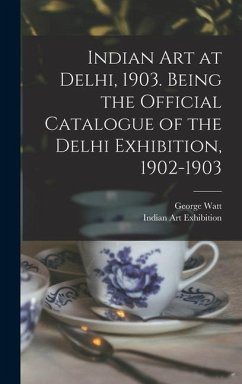 Indian Art at Delhi, 1903. Being the Official Catalogue of the Delhi Exhibition, 1902-1903

George Watt
Indian Art Exhibition